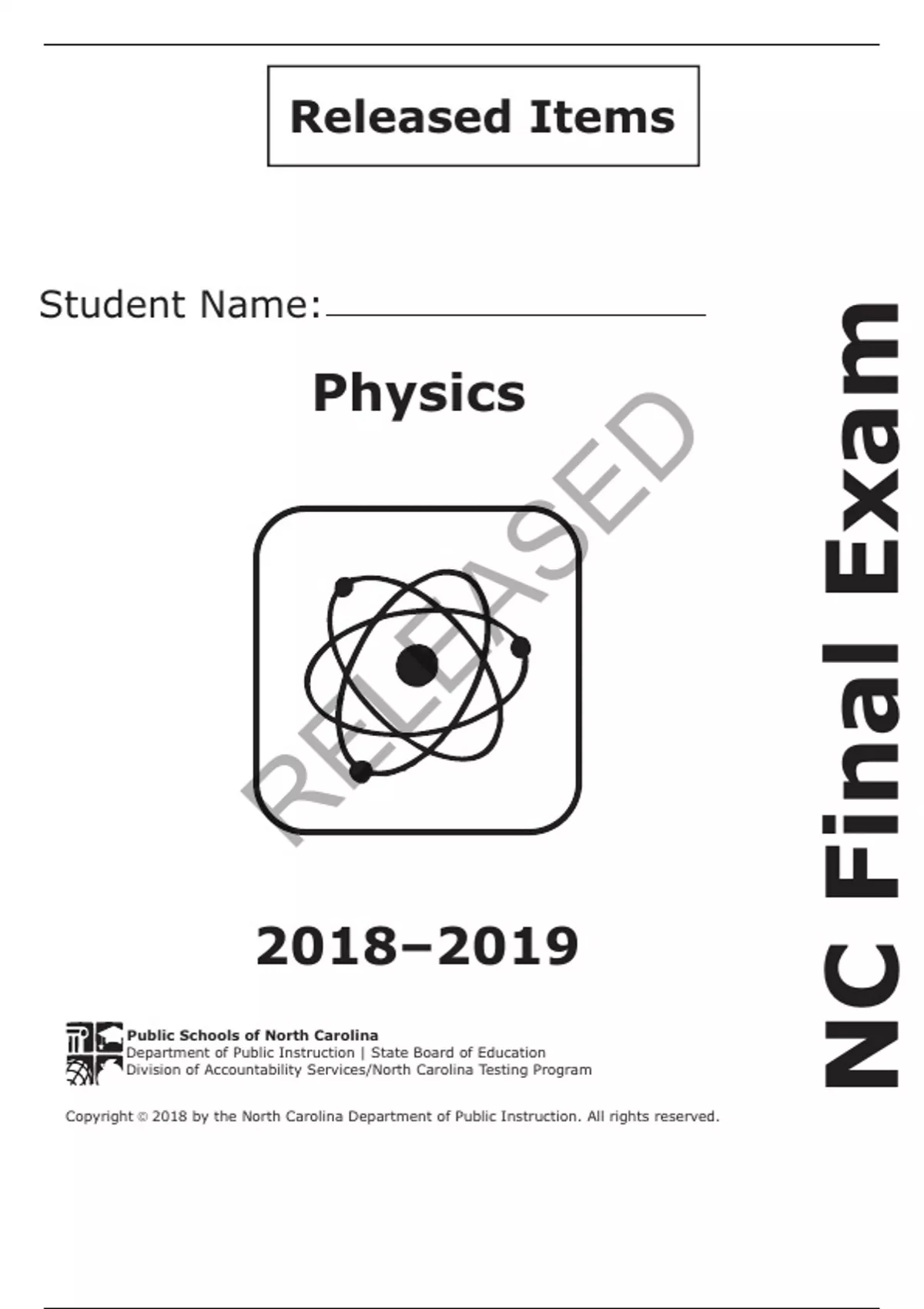 Released Items

Student Name:

Physics

RELEASED

2018–2019

Public Schools of North Carolina
Department of Public Instruction | State Board of Education
Division of Accountability Services/North Carolina Testing Program

Copyright © 2018 by the North Carolina Department of Public Instruction. All rights reserved.

NC Final Exam